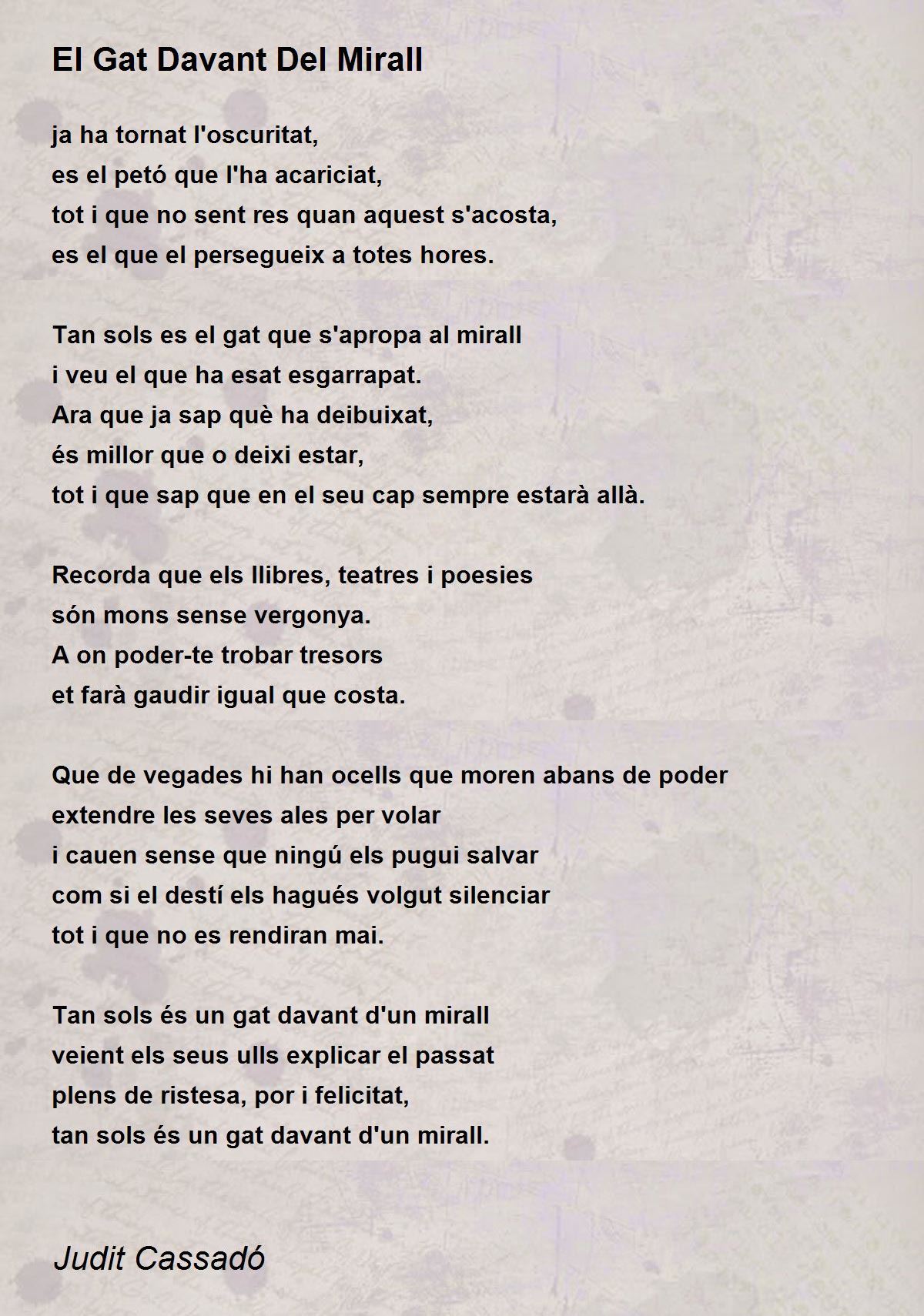 El Gat Davant Del Mirall

ja ha tornat l'oscuritat,
es el petó que l'ha acariciat,
tot i que no sent res quan aquest s'acosta,
es el que el persegueix a totes hores.

Tan sols es el gat que s'apropa al mirall
i veu el que ha esat esgarrapat.
Ara que ja sap què ha deibuixat,
és millor que o deixi estar,
tot i que sap que en el seu cap sempre estarà allà.

Recorda que els llibres, teatres i poesies
són mons sense vergonya.
A on poder-te trobar tresors
et farà gaudir igual que costa.

Que de vegades hi han ocells que moren abans de poder
extendre les seves ales per volar
i cauen sense que ningú els pugui salvar
com si el destí els hagués volgut silenciar
tot i que no es rendiran mai.

Tan sols és un gat davant d'un mirall
veient els seus ulls explicar el passat
plens de ristesa, por i felicitat,
tan sols és un gat davant d'un mirall.

Judit Cassadó